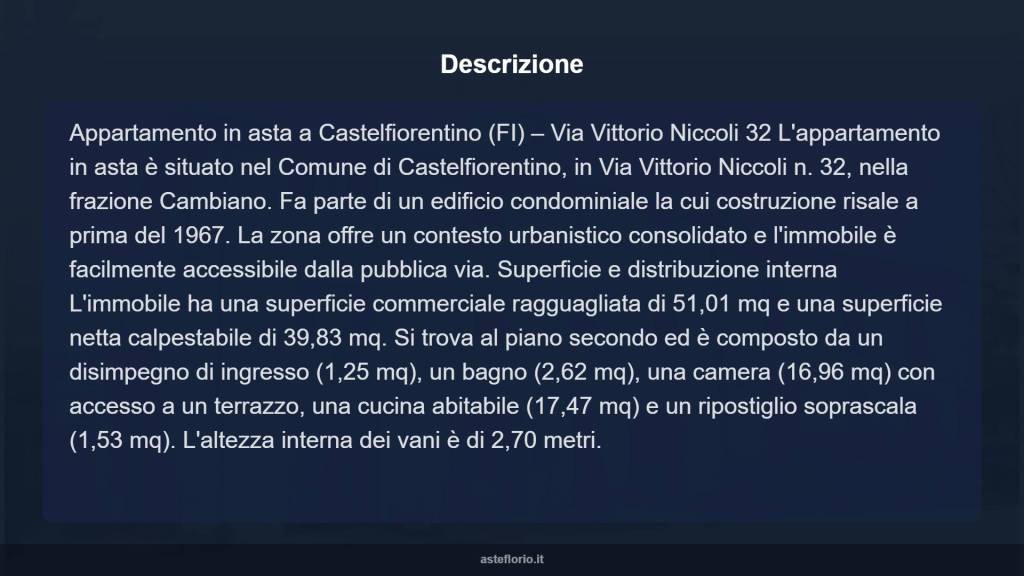 Descrizione

Appartamento in asta a Castelfiorentino (FI) – Via Vittorio Niccoli 32 L'appartamento in asta è situato nel Comune di Castelfiorentino, in Via Vittorio Niccoli n. 32, nella frazione Cambiano. Fa parte di un edificio condominiale la cui costruzione risale a prima del 1967. La zona offre un contesto urbanistico consolidato e l'immobile è facilmente accessibile dalla pubblica via. Superficie e distribuzione interna L'immobile ha una superficie commerciale ragguagliata di 51,01 mq e una superficie netta calpestabile di 39,83 mq. Si trova al piano secondo ed è composto da un disimpegno di ingresso (1,25 mq), un bagno (2,62 mq), una camera (16,96 mq) con accesso a un terrazzo, una cucina abitabile (17,47 mq) e un ripostiglio soprascala (1,53 mq). L'altezza interna dei vani è di 2,70 metri.

asteflorio.it